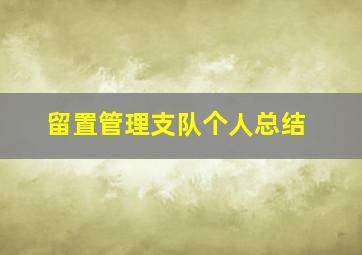 留置管理支队个人总结